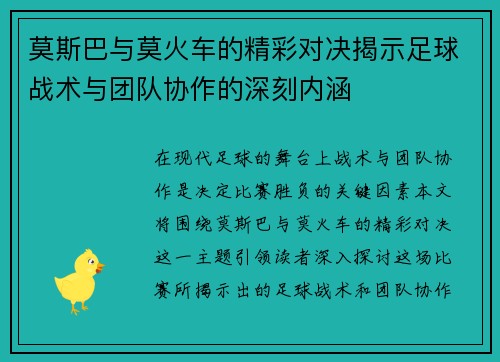 莫斯巴与莫火车的精彩对决揭示足球战术与团队协作的深刻内涵

在现代足球的舞台上战术与团队协作是决定比赛胜负的关键因素本文将围绕莫斯巴与莫火车的精彩对决这一主题引领读者深入探讨这场比赛所揭示出的足球战术和团队协作